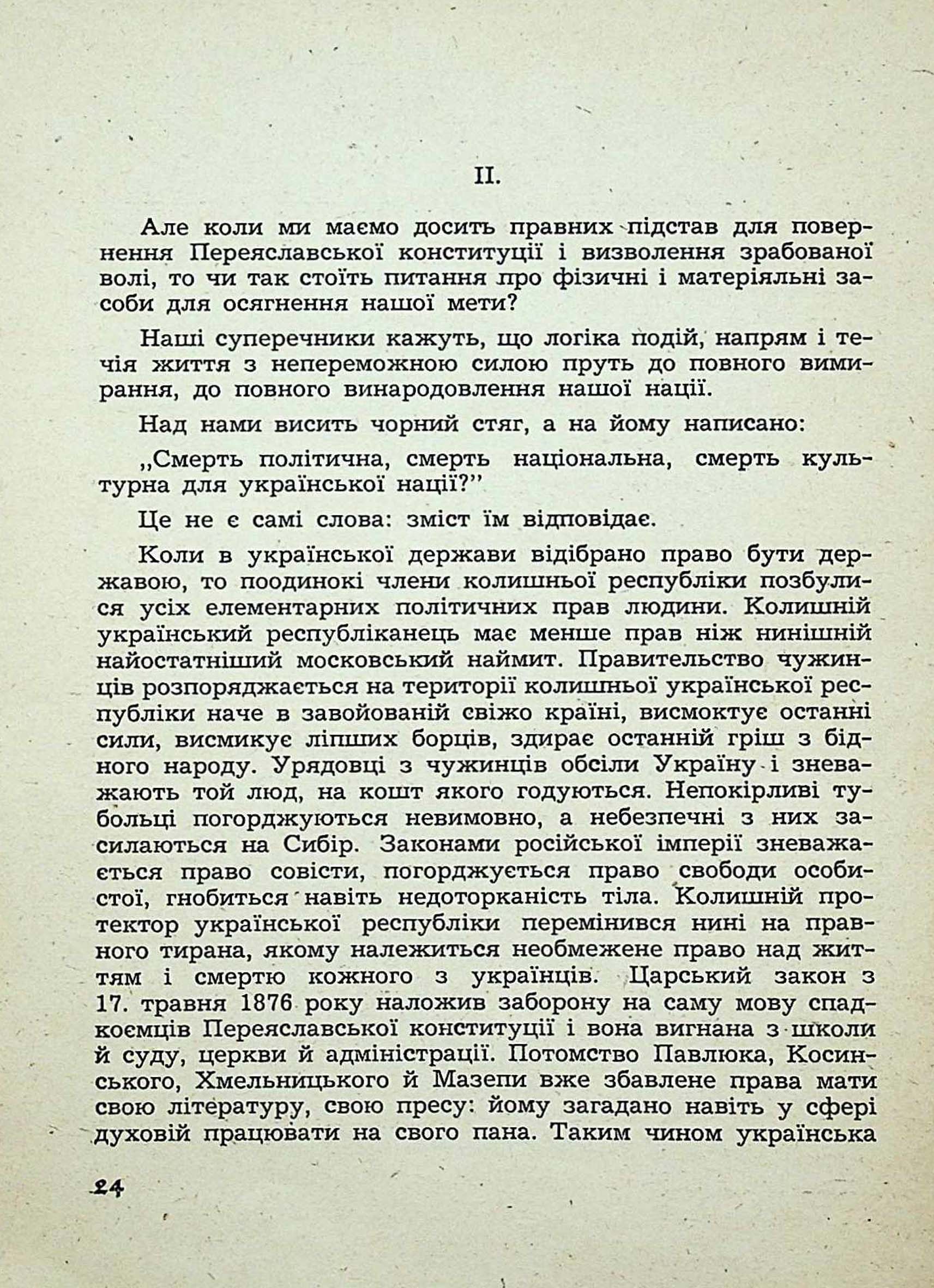 II.

Але коли ми маємо досить правних підстав для повернення Переяславської конституції і визволення зрабованої волі, то чи так стоїть питання про фізичні і матеріяльні засоби для осягнення нашої мети?

Наші суперечники кажуть, що логіка подій, напрям і течія життя з непереможною силою пруть до повного вимирання, до повного винародовлення нашої нації.

Над нами висить чорний стяг, а на йому написано:

„Смерть політична, смерть національна, смерть культурна для української нації?"

Це не є самі слова: зміст їм відповідає.

Коли в української держави відібрано право бути державою, то поодинокі члени колишньої республіки позбулися усіх елементарних політичних прав людини. Колишній український республіканець має менше прав ніж нинішній найостатніший московський наймит. Правительство чужинців розпоряджається на території колишньої української республіки наче в завойованій свіжо країні, висмоктує останні сили, висмикує ліпших борців, здирає останній гріш з бідного народу. Урядовці з чужинців обсіли Україну і зневажають той люд, на кошт якого годуються. Непокірливі тубольці погорджуються невимовно, а небезпечні з них засилаються на Сибір. Законами російської імперії зневажається право совісти, погорджується право свободи особистої, гнобиться навіть недоторканість тіла. Колишній протектор української республіки перемінився нині на правного тирана, якому належиться необмежене право над життям і смертю кожного з українців. Царський закон з 17. травня 1876 року наложив заборону на саму мову спадкоємців Переяславської конституції і вона вигнана з школи й суду, церкви й адміністрації. Потомство Павлюка, Косинського, Хмельницького й Мазепи вже збавлене права мати свою літературу, свою пресу: йому загадано навіть у сфері духовій працювати на свого пана. Таким чином українська

24